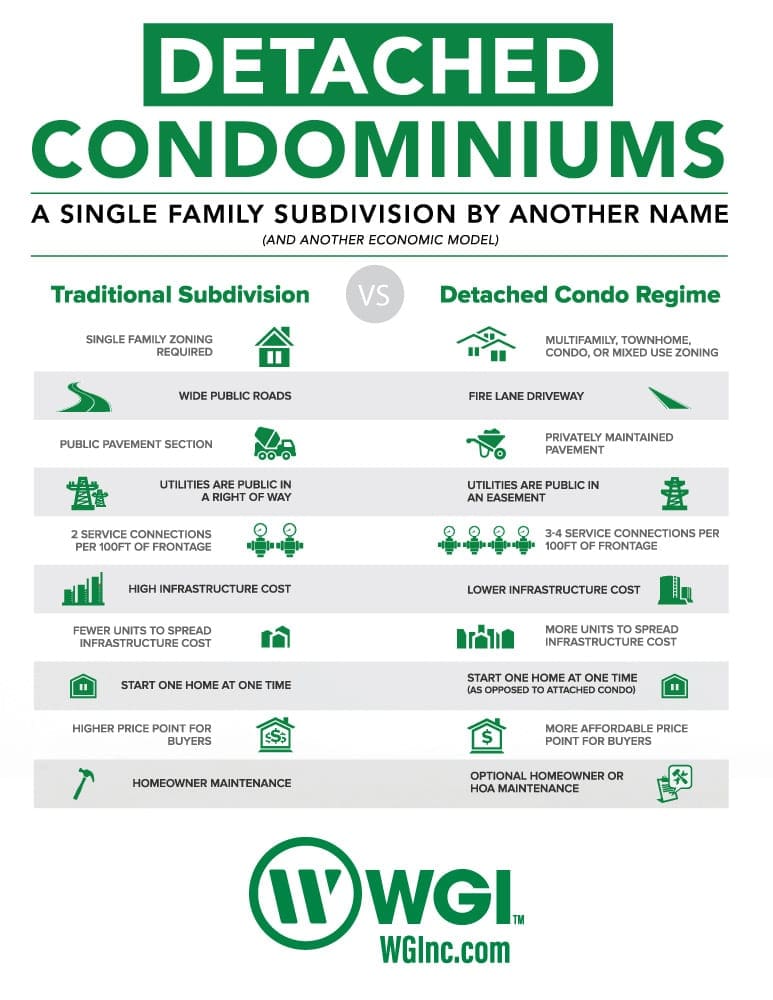 DETACHED CONDOMINIUMS

A SINGLE FAMILY SUBDIVISION BY ANOTHER NAME

(AND ANOTHER ECONOMIC MODEL)

| Traditional Subdivision | VS | Detached Condo Regime |
|---|---|---|
| SINGLE FAMILY ZONING REQUIRED | | MULTIFAMILY, TOWNHOME, CONDO, OR MIXED USE ZONING |
| WIDE PUBLIC ROADS | | FIRE LANE DRIVEWAY |
| PUBLIC PAVEMENT SECTION | | PRIVATELY MAINTAINED PAVEMENT |
| UTILITIES ARE PUBLIC IN A RIGHT OF WAY | | UTILITIES ARE PUBLIC IN AN EASEMENT |
| 2 SERVICE CONNECTIONS PER 100FT OF FRONTAGE | | 3-4 SERVICE CONNECTIONS PER 100FT OF FRONTAGE |
| HIGH INFRASTRUCTURE COST | | LOWER INFRASTRUCTURE COST |
| FEWER UNITS TO SPREAD INFRASTRUCTURE COST | | MORE UNITS TO SPREAD INFRASTRUCTURE COST |
| START ONE HOME AT ONE TIME | | START ONE HOME AT ONE TIME (AS OPPOSED TO ATTACHED CONDO) |
| HIGHER PRICE POINT FOR BUYERS | | MORE AFFORDABLE PRICE POINT FOR BUYERS |
| HOMEOWNER MAINTENANCE | | OPTIONAL HOMEOWNER OR HOA MAINTENANCE |

WGI™
WGInc.com